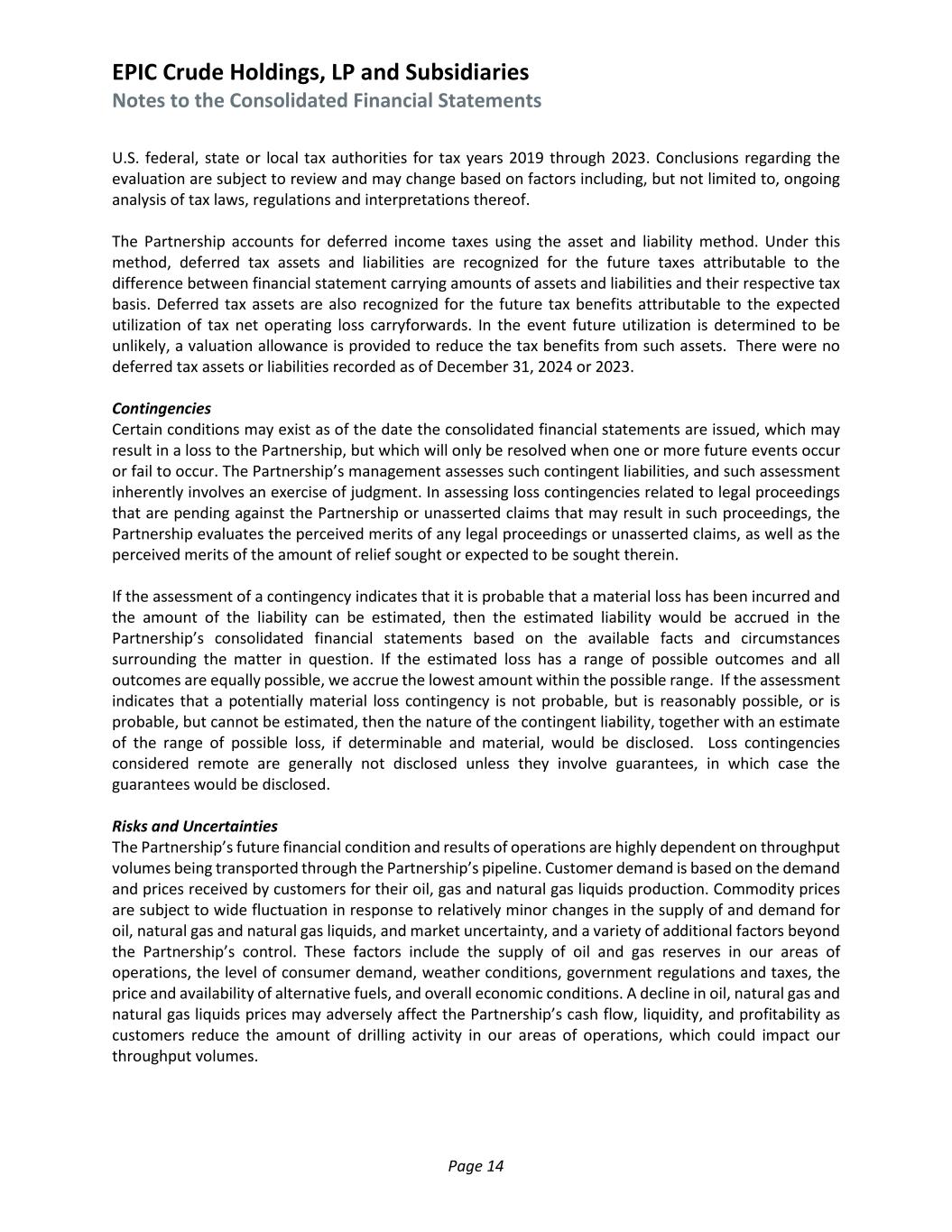 EPIC Crude Holdings, LP and Subsidiaries
Notes to the Consolidated Financial Statements

U.S. federal, state or local tax authorities for tax years 2019 through 2023. Conclusions regarding the evaluation are subject to review and may change based on factors including, but not limited to, ongoing analysis of tax laws, regulations and interpretations thereof.

The Partnership accounts for deferred income taxes using the asset and liability method. Under this method, deferred tax assets and liabilities are recognized for the future taxes attributable to the difference between financial statement carrying amounts of assets and liabilities and their respective tax basis. Deferred tax assets are also recognized for the future tax benefits attributable to the expected utilization of tax net operating loss carryforwards. In the event future utilization is determined to be unlikely, a valuation allowance is provided to reduce the tax benefits from such assets. There were no deferred tax assets or liabilities recorded as of December 31, 2024 or 2023.

Contingencies
Certain conditions may exist as of the date the consolidated financial statements are issued, which may result in a loss to the Partnership, but which will only be resolved when one or more future events occur or fail to occur. The Partnership's management assesses such contingent liabilities, and such assessment inherently involves an exercise of judgment. In assessing loss contingencies related to legal proceedings that are pending against the Partnership or unasserted claims that may result in such proceedings, the Partnership evaluates the perceived merits of any legal proceedings or unasserted claims, as well as the perceived merits of the amount of relief sought or expected to be sought therein.

If the assessment of a contingency indicates that it is probable that a material loss has been incurred and the amount of the liability can be estimated, then the estimated liability would be accrued in the Partnership's consolidated financial statements based on the available facts and circumstances surrounding the matter in question. If the estimated loss has a range of possible outcomes and all outcomes are equally possible, we accrue the lowest amount within the possible range. If the assessment indicates that a potentially material loss contingency is not probable, but is reasonably possible, or is probable, but cannot be estimated, then the nature of the contingent liability, together with an estimate of the range of possible loss, if determinable and material, would be disclosed. Loss contingencies considered remote are generally not disclosed unless they involve guarantees, in which case the guarantees would be disclosed.

Risks and Uncertainties
The Partnership's future financial condition and results of operations are highly dependent on throughput volumes being transported through the Partnership's pipeline. Customer demand is based on the demand and prices received by customers for their oil, gas and natural gas liquids production. Commodity prices are subject to wide fluctuation in response to relatively minor changes in the supply of and demand for oil, natural gas and natural gas liquids, and market uncertainty, and a variety of additional factors beyond the Partnership's control. These factors include the supply of oil and gas reserves in our areas of operations, the level of consumer demand, weather conditions, government regulations and taxes, the price and availability of alternative fuels, and overall economic conditions. A decline in oil, natural gas and natural gas liquids prices may adversely affect the Partnership's cash flow, liquidity, and profitability as customers reduce the amount of drilling activity in our areas of operations, which could impact our throughput volumes.

Page 14